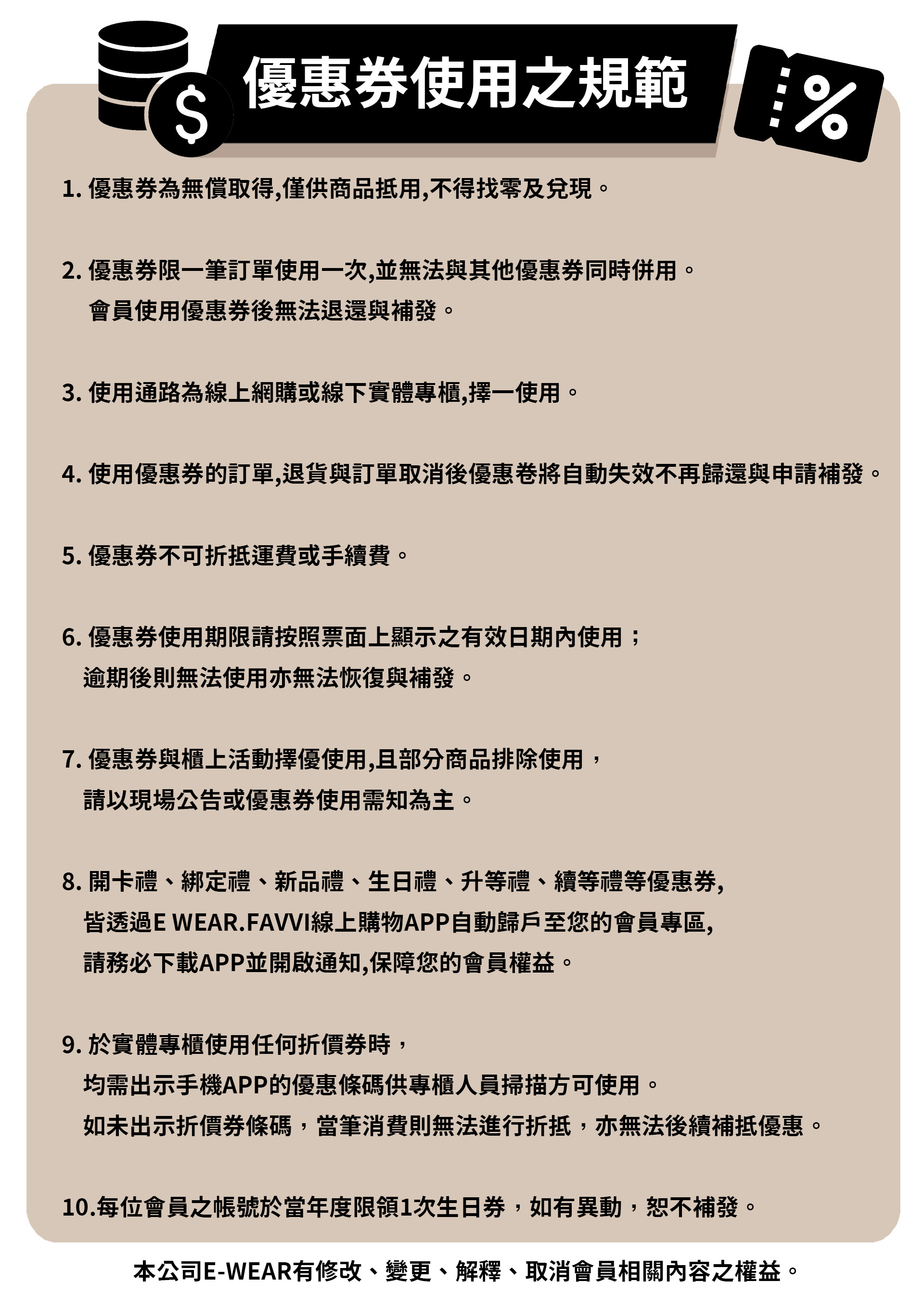 $

優惠券使用之規範

%

1. 優惠券為無償取得,僅供商品抵用,不得找零及兌現。

2. 優惠券限一筆訂單使用一次,並無法與其他優惠券同時併用。
會員使用優惠券後無法退還與補發。

3. 使用通路為線上網購或線下實體專櫃,擇一使用。

4. 使用優惠券的訂單,退貨與訂單取消後優惠卷將自動失效不再歸還與申請補發。

5. 優惠券不可折抵運費或手續費。

6. 優惠券使用期限請按照票面上顯示之有效日期內使用;
逾期後則無法使用亦無法恢復與補發。

7. 優惠券與櫃上活動擇優使用,且部分商品排除使用,
請以現場公告或優惠券使用需知為主。

8. 開卡禮、綁定禮、新品禮、生日禮、升等禮、續等禮等優惠券,
皆透過E WEAR.FAVVI線上購物APP自動歸戶至您的會員專區,
請務必下載APP並開啟通知,保障您的會員權益。

9. 於實體專櫃使用任何折價券時,
均需出示手機APP的優惠條碼供專櫃人員掃描方可使用。
如未出示折價券條碼,當筆消費則無法進行折抵,亦無法後續補抵優惠。

10.每位會員之帳號於當年度限領1次生日券,如有異動,恕不補發。

本公司E-WEAR有修改、變更、解釋、取消會員相關內容之權益。